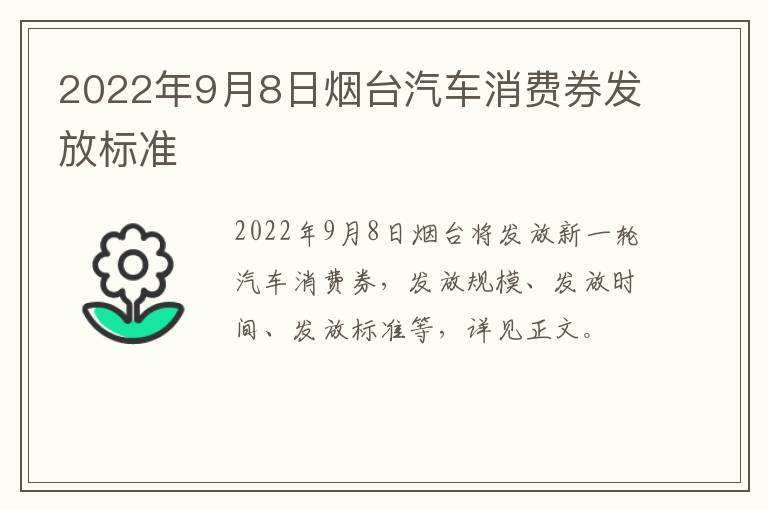 2022年9月8日烟台汽车消费券发放标准

2022年9月8日烟台将发放新一轮汽车消费券，发放规模、发放时间、发放标准等，详见正文。